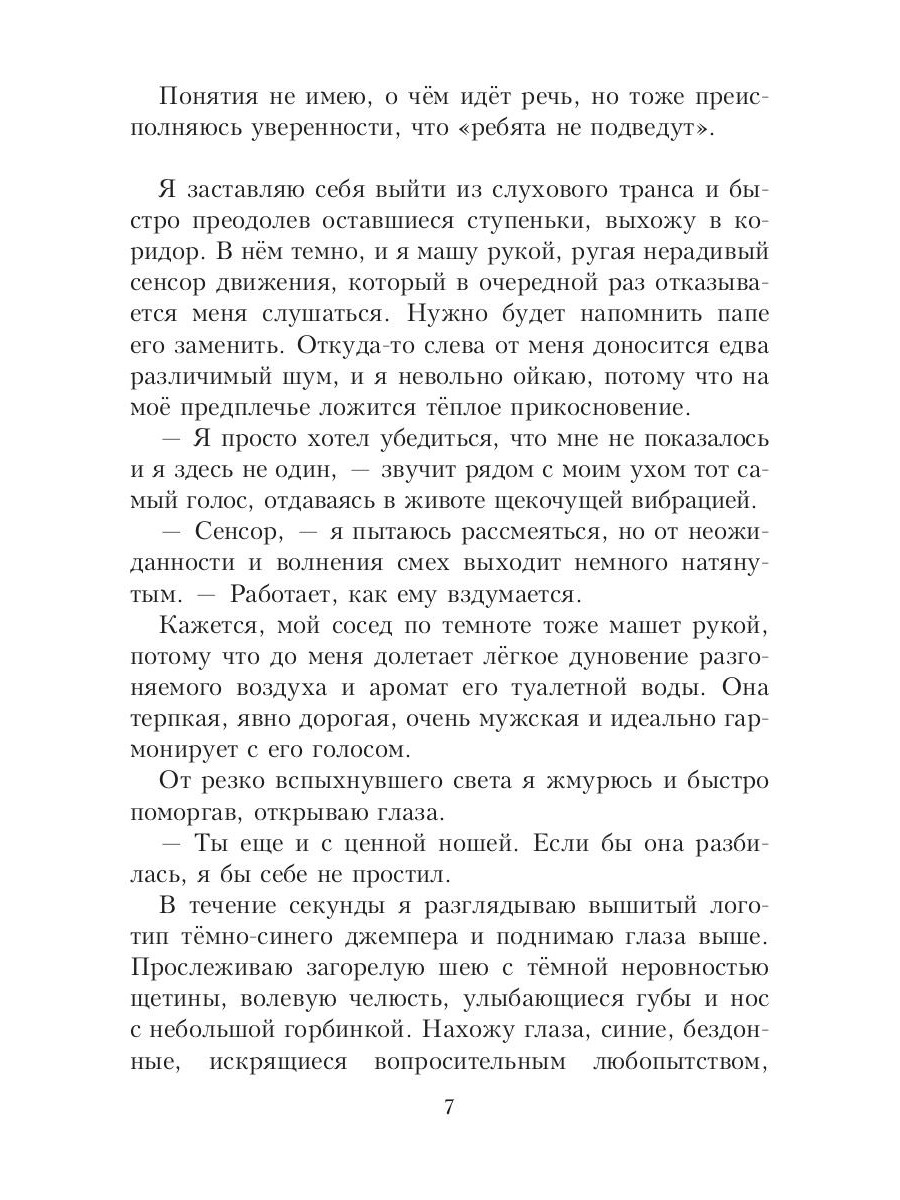 Понятия не имею, о чём идёт речь, но тоже преисполняюсь уверенности, что «ребята не подведут».

Я заставляю себя выйти из слухового транса и быстро преодолев оставшиеся ступеньки, выхожу в коридор. В нём темно, и я машу рукой, ругая нерадивый сенсор движения, который в очередной раз отказывается меня слушаться. Нужно будет напомнить папе его заменить. Откуда-то слева от меня доносится едва различимый шум, и я невольно ойкаю, потому что на моё предплечье ложится тёплое прикосновение.

— Я просто хотел убедиться, что мне не показалось и я здесь не один, — звучит рядом с моим ухом тот самый голос, отдаваясь в животе щекочущей вибрацией.

— Сенсор, — я пытаюсь рассмеяться, но от неожиданности и волнения смех выходит немного натянутым. — Работает, как ему вздумается.

Кажется, мой сосед по темноте тоже машет рукой, потому что до меня долетает лёгкое дуновение разгоняемого воздуха и аромат его туалетной воды. Она терпкая, явно дорогая, очень мужская и идеально гармонирует с его голосом.

От резко вспыхнувшего света я жмурюсь и быстро поморгав, открываю глаза.

— Ты еще и с ценной ношей. Если бы она разбилась, я бы себе не простил.

В течение секунды я разглядываю вышитый логотип тёмно-синего джемпера и поднимаю глаза выше. Прослеживаю загорелую шею с тёмной неровностью щетины, волевую челюсть, улыбающиеся губы и нос с небольшой горбинкой. Нахожу глаза, синие, бездонные, искрящиеся вопросительным любопытством,

7